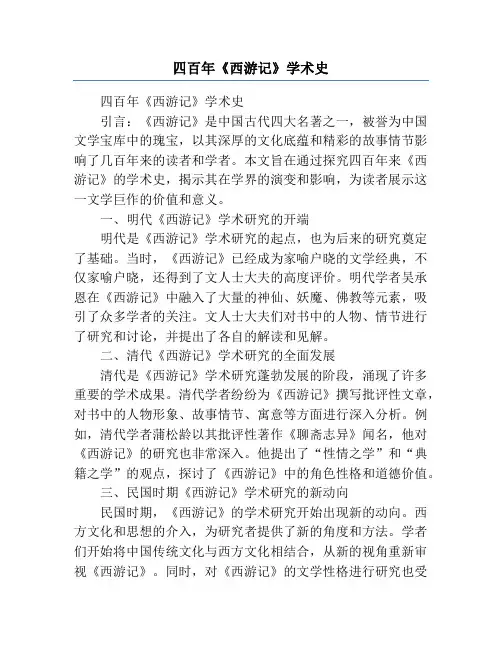 四百年《西游记》学术史

四百年《西游记》学术史

引言：《西游记》是中国古代四大名著之一，被誉为中国文学宝库中的瑰宝，以其深厚的文化底蕴和精彩的故事情节影响了几百年来的读者和学者。本文旨在通过探究四百年来《西游记》的学术史，揭示其在学界的演变和影响，为读者展示这一文学巨作的价值和意义。

一、明代《西游记》学术研究的开端

明代是《西游记》学术研究的起点，也为后来的研究奠定了基础。当时，《西游记》已经成为家喻户晓的文学经典，不仅家喻户晓，还得到了文人士大夫的高度评价。明代学者吴承恩在《西游记》中融入了大量的神仙、妖魔、佛教等元素，吸引了众多学者的关注。文人士大夫们对书中的人物、情节进行了研究和讨论，并提出了各自的解读和见解。

二、清代《西游记》学术研究的全面发展

清代是《西游记》学术研究蓬勃发展的阶段，涌现了许多重要的学术成果。清代学者纷纷为《西游记》撰写批评性文章，对书中的人物形象、故事情节、寓意等方面进行深入分析。例如，清代学者蒲松龄以其批评性著作《聊斋志异》闻名，他对《西游记》的研究也非常深入。他提出了“性情之学”和“典籍之学”的观点，探讨了《西游记》中的角色性格和道德价值。

三、民国时期《西游记》学术研究的新动向

民国时期，《西游记》的学术研究开始出现新的动向。西方文化和思想的介入，为研究者提供了新的角度和方法。学者们开始将中国传统文化与西方文化相结合，从新的视角重新审视《西游记》。同时，对《西游记》的文学性格进行研究也受